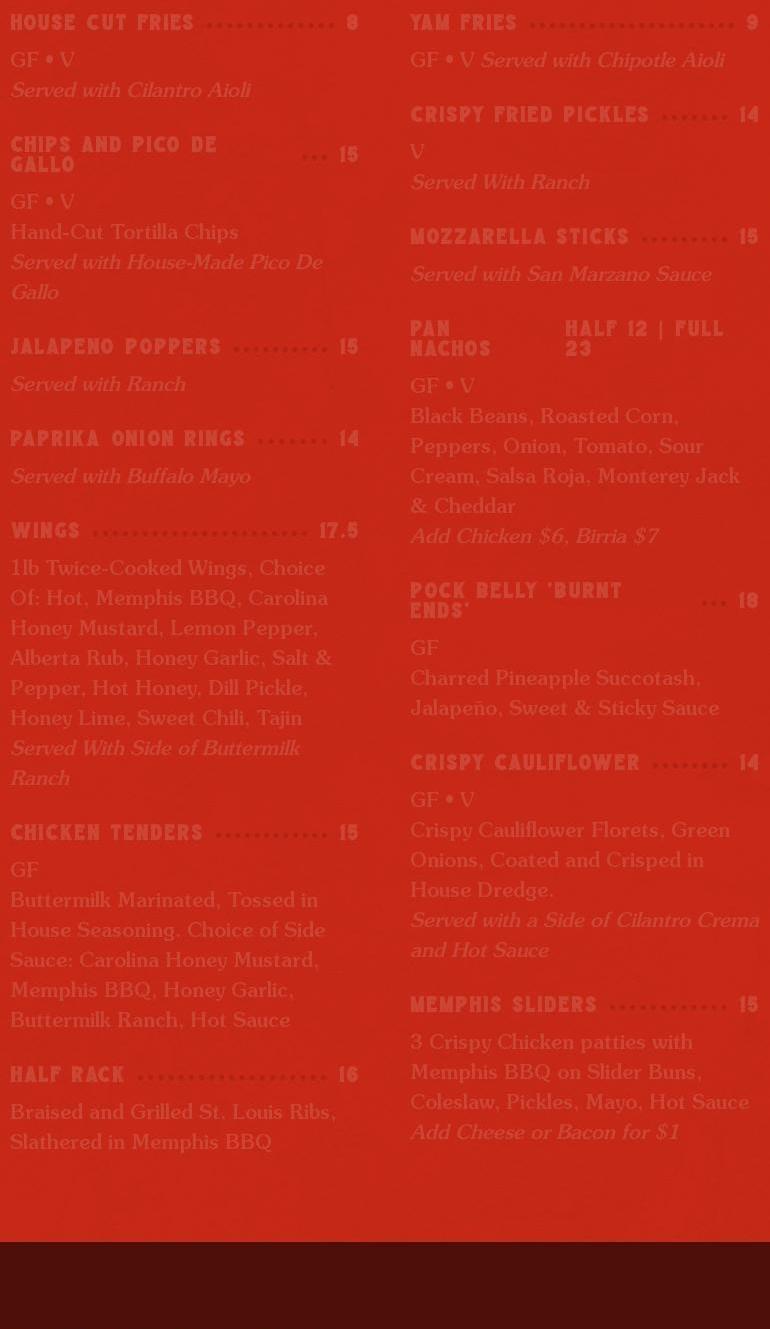 HOUSE CUT FRIES 8

GF • V
Served with Cilantro Aioli

CHIPS AND PICO DE GALLO 15

GF • V
Hand-Cut Tortilla Chips
Served with House-Made Pico De Gallo

JALAPENO POPPERS 15

Served with Ranch

PAPRIKA ONION RINGS 14

Served with Buffalo Mayo

WINGS 17.5

1lb Twice-Cooked Wings, Choice Of: Hot, Memphis BBQ, Carolina Honey Mustard, Lemon Pepper, Alberta Rub, Honey Garlic, Salt & Pepper, Hot Honey, Dill Pickle, Honey Lime, Sweet Chili, Tajin
Served With Side of Buttermilk Ranch

CHICKEN TENDERS 15

GF
Buttermilk Marinated, Tossed in House Seasoning. Choice of Side Sauce: Carolina Honey Mustard, Memphis BBQ, Honey Garlic, Buttermilk Ranch, Hot Sauce

HALF RACK 16

Braised and Grilled St. Louis Ribs, Slathered in Memphis BBQ

YAM FRIES 9

GF • V Served with Chipotle Aioli

CRISPY FRIED PICKLES 14

V
Served With Ranch

MOZZARELLA STICKS 15

Served with San Marzano Sauce

PAN NACHOS HALF 12 | FULL 23

GF • V
Black Beans, Roasted Corn, Peppers, Onion, Tomato, Sour Cream, Salsa Roja, Monterey Jack & Cheddar
Add Chicken $6, Birria $7

POCK BELLY 'BURNT ENDS' 18

GF
Charred Pineapple Succotash, Jalapeño, Sweet & Sticky Sauce

CRISPY CAULIFLOWER 14

GF • V
Crispy Cauliflower Florets, Green Onions, Coated and Crisped in House Dredge.
Served with a Side of Cilantro Crema and Hot Sauce

MEMPHIS SLIDERS 15

3 Crispy Chicken patties with Memphis BBQ on Slider Buns, Coleslaw, Pickles, Mayo, Hot Sauce
Add Cheese or Bacon for $1